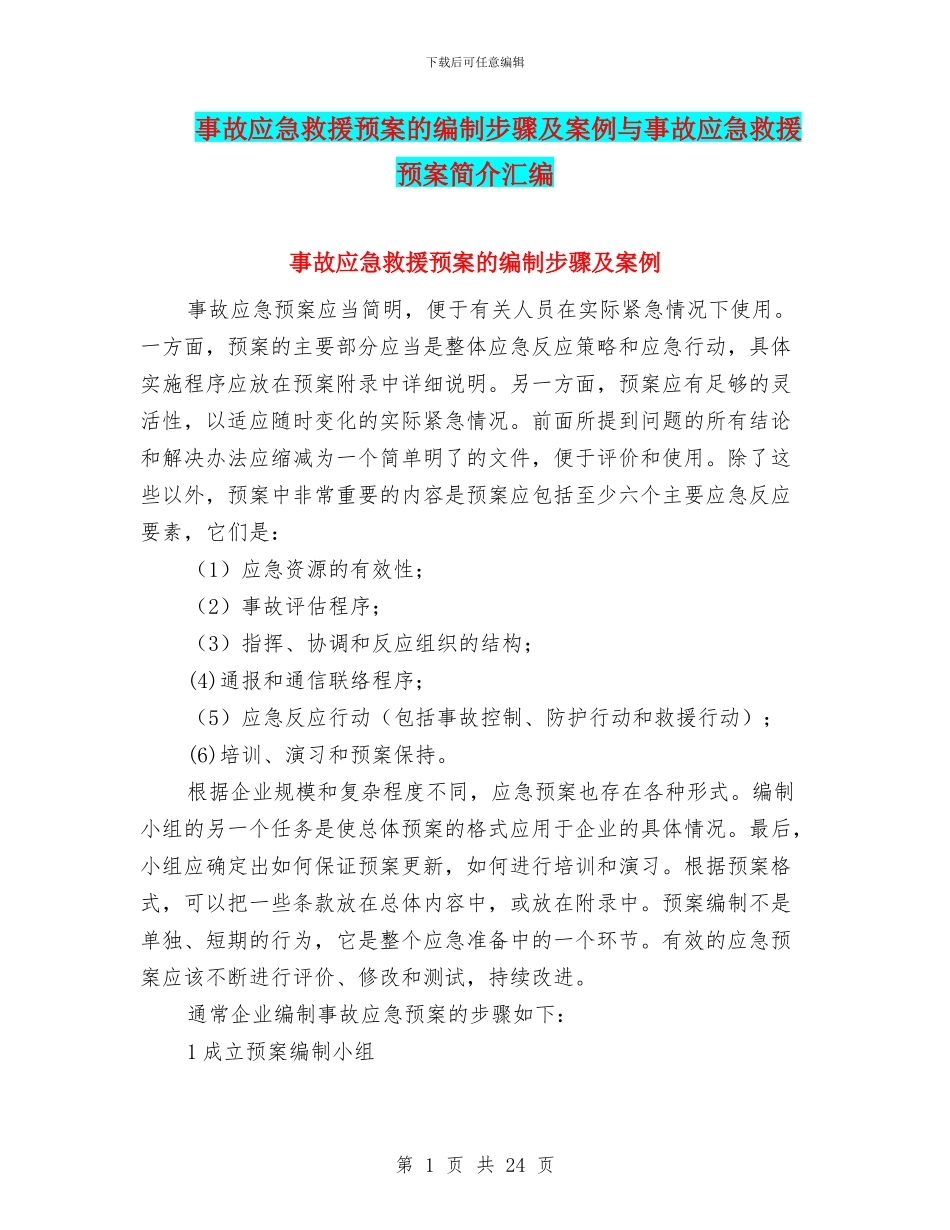 下载后可任意编辑

事故应急救援预案的编制步骤及案例与事故应急救援预案简介汇编

事故应急救援预案的编制步骤及案例

事故应急预案应当简明，便于有关人员在实际紧急情况下使用。一方面，预案的主要部分应当是整体应急反应策略和应急行动，具体实施程序应放在预案附录中详细说明。另一方面，预案应有足够的灵活性，以适应随时变化的实际紧急情况。前面所提到问题的所有结论和解决办法应缩减为一个简单明了的文件，便于评价和使用。除了这些以外，预案中非常重要的内容是预案应包括至少六个主要应急反应要素，它们是：

（1）应急资源的有效性；

（2）事故评估程序；

（3）指挥、协调和反应组织的结构；

(4)通报和通信联络程序；

（5）应急反应行动（包括事故控制、防护行动和救援行动）；

(6)培训、演习和预案保持。

根据企业规模和复杂程度不同，应急预案也存在各种形式。编制小组的另一个任务是使总体预案的格式应用于企业的具体情况。最后，小组应确定出如何保证预案更新，如何进行培训和演习。根据预案格式，可以把一些条款放在总体内容中，或放在附录中。预案编制不是单独、短期的行为，它是整个应急准备中的一个环节。有效的应急预案应该不断进行评价、修改和测试，持续改进。

通常企业编制事故应急预案的步骤如下：

1 成立预案编制小组

第 1 页 共 24 页